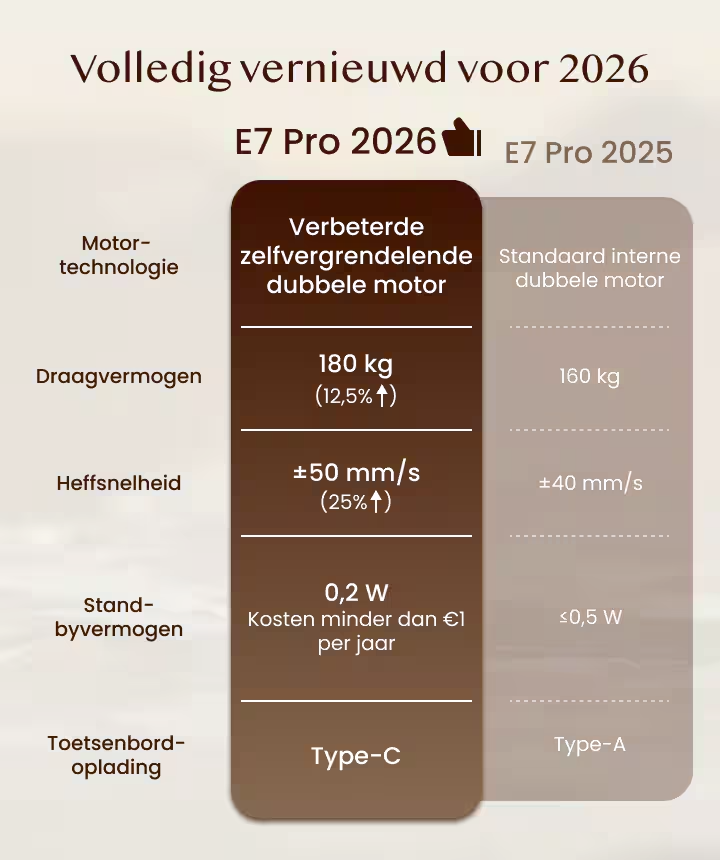 Volledig vernieuwd voor 2026

| | E7 Pro 2026 | E7 Pro 2025 |
|---|---|---|
| Motor-technologie | Verbeterde zelfvergrendelende dubbele motor | Standaard interne dubbele motor |
| Draagvermogen | 180 kg (12,5%↑) | 160 kg |
| Heffsnelheid | ±50 mm/s (25%↑) | ±40 mm/s |
| Stand-byvermogen | 0,2 W Kosten minder dan €1 per jaar | ≤0,5 W |
| Toetsenbord-oplading | Type-C | Type-A |